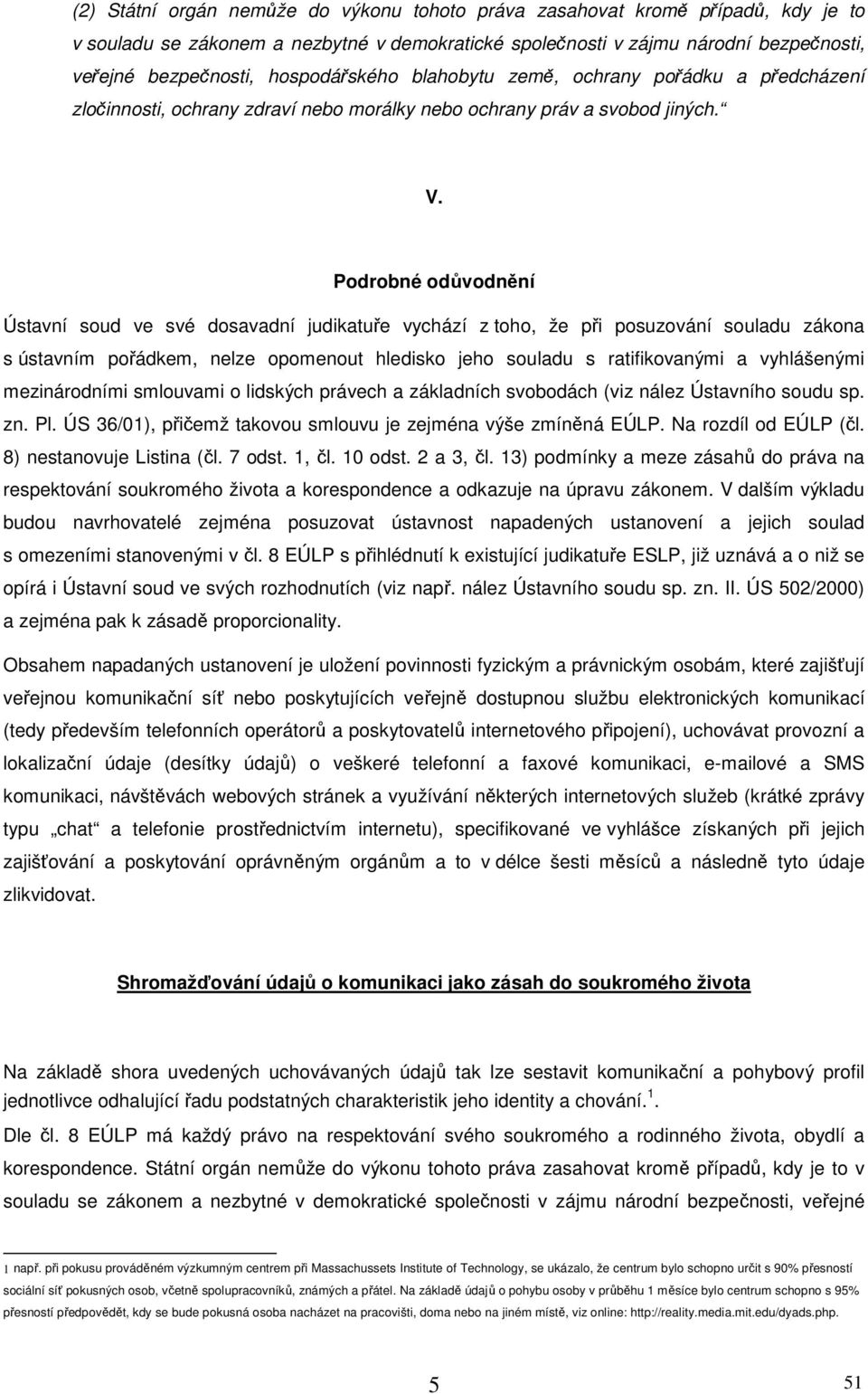 (2) Státní orgán nemůže do výkonu tohoto práva zasahovat kromě případů, kdy je to v souladu se zákonem a nezbytné v demokratické společnosti v zájmu národní bezpečnosti, veřejné bezpečnosti, hospodářského blahobytu země, ochrany pořádku a předcházení zločinnosti, ochrany zdraví nebo morálky nebo ochrany práv a svobod jiných.“

V.

Podrobné odůvodnění

Ústavní soud ve své dosavadní judikatuře vychází z toho, že při posuzování souladu zákona s ústavním pořádkem, nelze opomenout hledisko jeho souladu s ratifikovanými a vyhlášenými mezinárodními smlouvami o lidských právech a základních svobodách (viz nález Ústavního soudu sp. zn. Pl. ÚS 36/01), přičemž takovou smlouvu je zejména výše zmíněná EÚLP. Na rozdíl od EÚLP (čl. 8) nestanovuje Listina (čl. 7 odst. 1, čl. 10 odst. 2 a 3, čl. 13) podmínky a meze zásahů do práva na respektování soukromého života a korespondence a odkazuje na úpravu zákonem. V dalším výkladu budou navrhovatelé zejména posuzovat ústavnost napadených ustanovení a jejich soulad s omezeními stanovenými v čl. 8 EÚLP s přihlédnutí k existující judikatuře ESLP, již uznává a o niž se opírá i Ústavní soud ve svých rozhodnutích (viz např. nález Ústavního soudu sp. zn. II. ÚS 502/2000) a zejména pak k zásadě proporcionality.

Obsahem napadaných ustanovení je uložení povinnosti fyzickým a právnickým osobám, které zajišťují veřejnou komunikační síť nebo poskytujících veřejně dostupnou službu elektronických komunikací (tedy především telefonních operátorů a poskytovatelů internetového připojení), uchovávat provozní a lokalizační údaje (desítky údajů) o veškeré telefonní a faxové komunikaci, e-mailové a SMS komunikaci, návštěvách webových stránek a využívání některých internetových služeb (krátké zprávy typu „chat“ a telefonie prostřednictvím internetu), specifikované ve vyhlášce získaných při jejich zajišťování a poskytování oprávněným orgánům a to v délce šesti měsíců a následně tyto údaje zlikvidovat.

Shromažďování údajů o komunikaci jako zásah do soukromého života

Na základě shora uvedených uchovávaných údajů tak lze sestavit komunikační a pohybový profil jednotlivce odhalující řadu podstatných charakteristik jeho identity a chování.$^1$.

Dle čl. 8 EÚLP má každý právo na respektování svého soukromého a rodinného života, obydlí a korespondence. Státní orgán nemůže do výkonu tohoto práva zasahovat kromě případů, kdy je to v souladu se zákonem a nezbytné v demokratické společnosti v zájmu národní bezpečnosti, veřejné

1 např. při pokusu prováděném výzkumným centrem při Massachussets Institute of Technology, se ukázalo, že centrum bylo schopno určit s 90% přesností sociální síť pokusných osob, včetně spolupracovníků, známých a přátel. Na základě údajů o pohybu osoby v průběhu 1 měsíce bylo centrum schopno s 95% přesností předpovědět, kdy se bude pokusná osoba nacházet na pracovišti, doma nebo na jiném místě, viz online: http://reality.media.mit.edu/dyads.php.

5

51